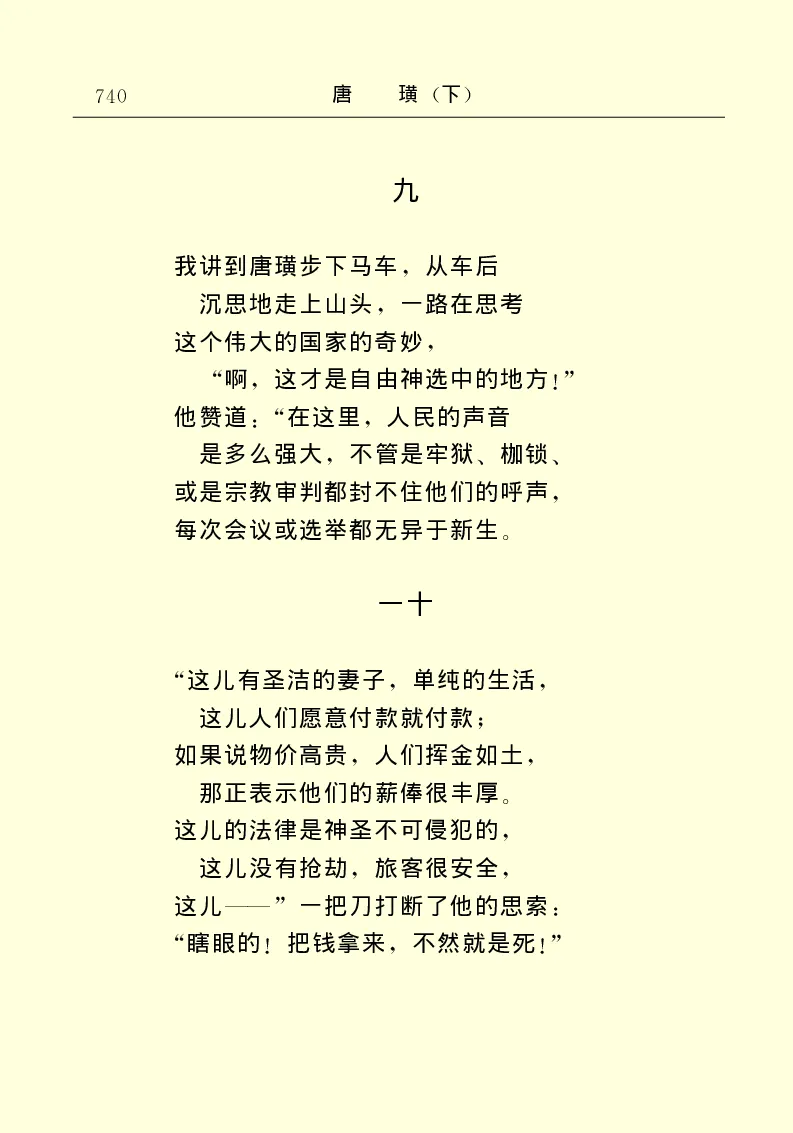 740　　唐　璜（下）

九

我讲到唐璜步下马车，从车后
　沉思地走上山头，一路在思考
这个伟大的国家的奇妙，
　“啊，这才是自由神选中的地方！”
他赞道：“在这里，人民的声音
　是多么强大，不管是牢狱、枷锁、
或是宗教审判都封不住他们的呼声，
每次会议或选举都无异于新生。

一十

“这儿有圣洁的妻子，单纯的生活，
　这儿人们愿意付款就付款；
如果说物价高贵，人们挥金如土，
　那正表示他们的薪俸很丰厚。
这儿的法律是神圣不可侵犯的，
　这儿没有抢劫，旅客很安全，
这儿——”一把刀打断了他的思索：
“瞎眼的！把钱拿来，不然就是死！”